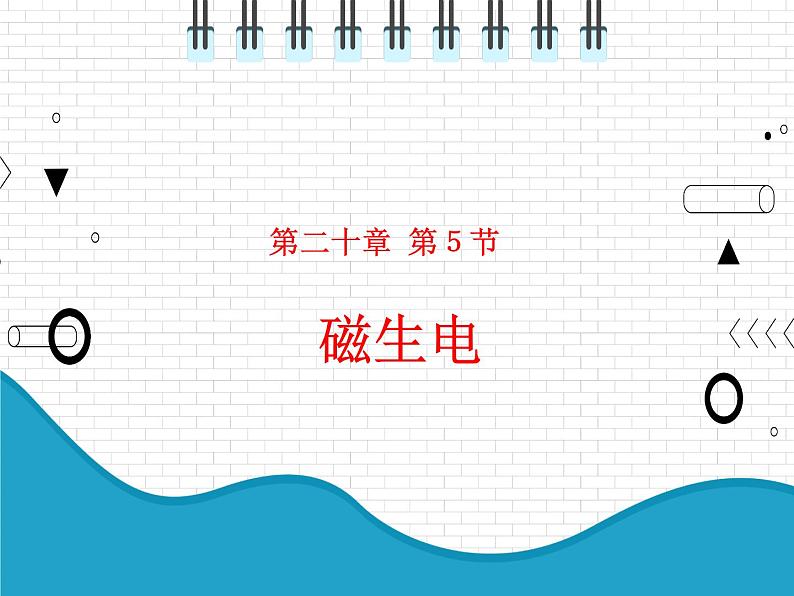 第二十章 第 5 节

磁生电